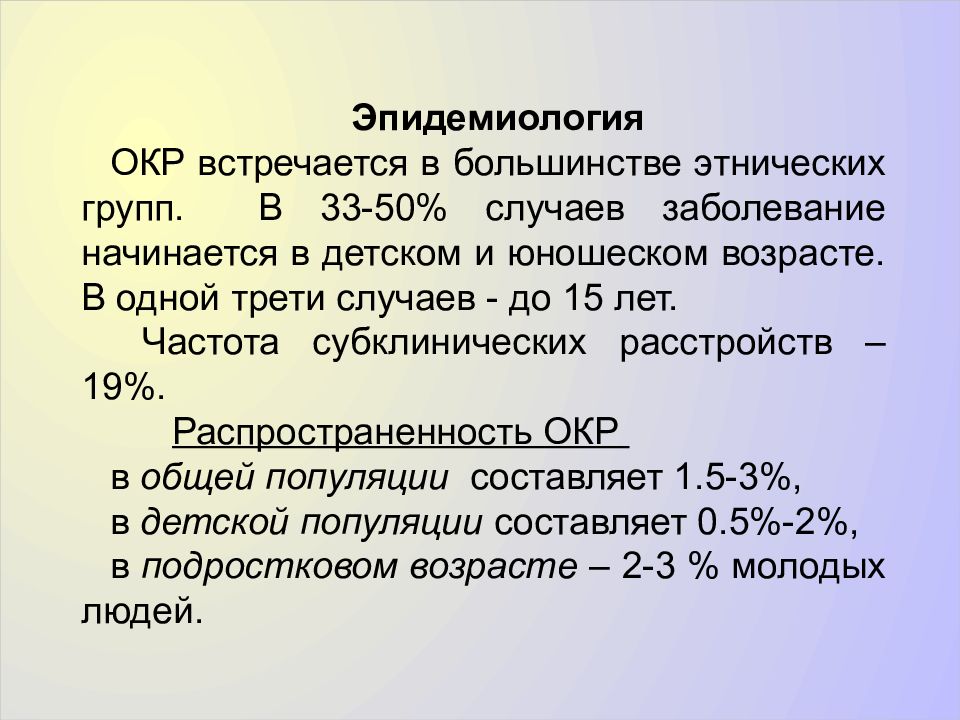 Эпидемиология

ОКР встречается в большинстве этнических групп. В 33-50% случаев заболевание начинается в детском и юношеском возрасте. В одной трети случаев - до 15 лет.

Частота субклинических расстройств – 19%.

Распространенность ОКР

в общей популяции составляет 1.5-3%,

в детской популяции составляет 0.5%-2%,

в подростковом возрасте – 2-3 % молодых людей.